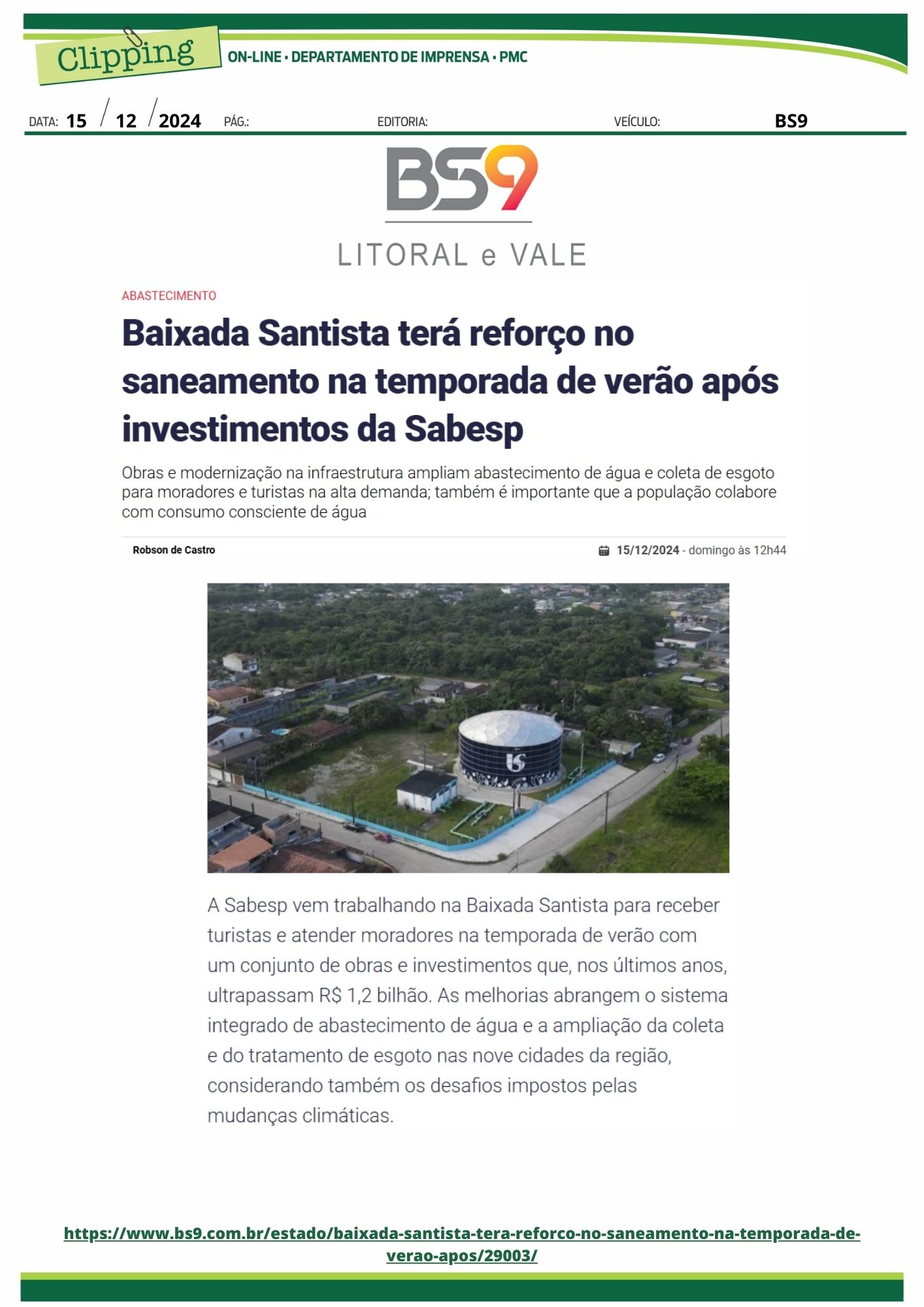 Clipping

ON-LINE • DEPARTAMENTO DE IMPRENSA • PMC

DATA: 15 / 12 / 2024 PÁG.: EDITORIA: VEÍCULO: BS9

BS9

LITORAL e VALE

ABASTECIMENTO

Baixada Santista terá reforço no saneamento na temporada de verão após investimentos da Sabesp

Obras e modernização na infraestrutura ampliam abastecimento de água e coleta de esgoto para moradores e turistas na alta demanda; também é importante que a população colabore com consumo consciente de água

Robson de Castro

15/12/2024 - domingo às 12h44

A Sabesp vem trabalhando na Baixada Santista para receber turistas e atender moradores na temporada de verão com um conjunto de obras e investimentos que, nos últimos anos, ultrapassam R$ 1,2 bilhão. As melhorias abrangem o sistema integrado de abastecimento de água e a ampliação da coleta e do tratamento de esgoto nas nove cidades da região, considerando também os desafios impostos pelas mudanças climáticas.

https://www.bs9.com.br/estado/baixada-santista-tera-reforco-no-saneamento-na-temporada-de-verao-apos/29003/